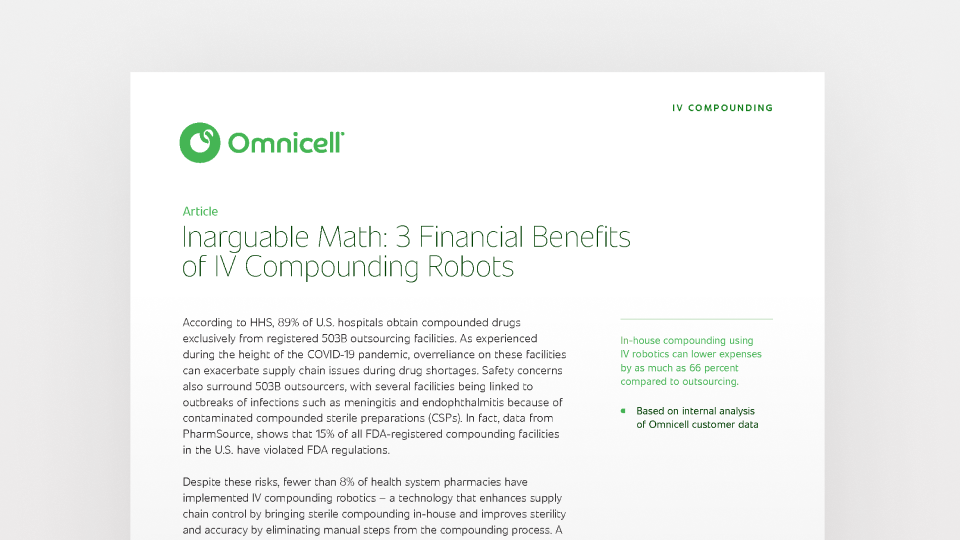 IV COMPOUNDING

Omnicell

Article

Inarguable Math: 3 Financial Benefits of IV Compounding Robots

According to HHS, 89% of U.S. hospitals obtain compounded drugs exclusively from registered 503B outsourcing facilities. As experienced during the height of the COVID-19 pandemic, overreliance on these facilities can exacerbate supply chain issues during drug shortages. Safety concerns also surround 503B outsourcers, with several facilities being linked to outbreaks of infections such as meningitis and endophthalmitis because of contaminated compounded sterile preparations (CSPs). In fact, data from PharmSource, shows that 15% of all FDA-registered compounding facilities in the U.S. have violated FDA regulations.

Despite these risks, fewer than 8% of health system pharmacies have implemented IV compounding robotics – a technology that enhances supply chain control by bringing sterile compounding in-house and improves sterility and accuracy by eliminating manual steps from the compounding process. A

In-house compounding using IV robotics can lower expenses by as much as 66 percent compared to outsourcing.

Based on internal analysis of Omnicell customer data